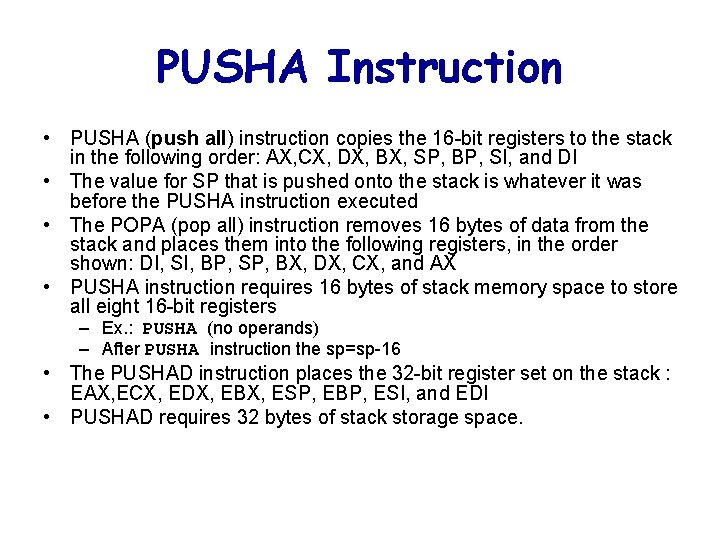 PUSHA Instruction

• PUSHA (push all) instruction copies the 16-bit registers to the stack in the following order: AX,CX, DX, BX, SP, BP, SI, and DI
• The value for SP that is pushed onto the stack is whatever it was before the PUSHA instruction executed
• The POPA (pop all) instruction removes 16 bytes of data from the stack and places them into the following registers, in the order shown: DI, SI, BP, SP, BX, DX, CX, and AX
• PUSHA instruction requires 16 bytes of stack memory space to store all eight 16-bit registers
  – Ex.: PUSHA (no operands)
  – After PUSHA instruction the sp=sp-16
• The PUSHAD instruction places the 32-bit register set on the stack : EAX,ECX, EDX, EBX, ESP, EBP, ESI, and EDI
• PUSHAD requires 32 bytes of stack storage space.